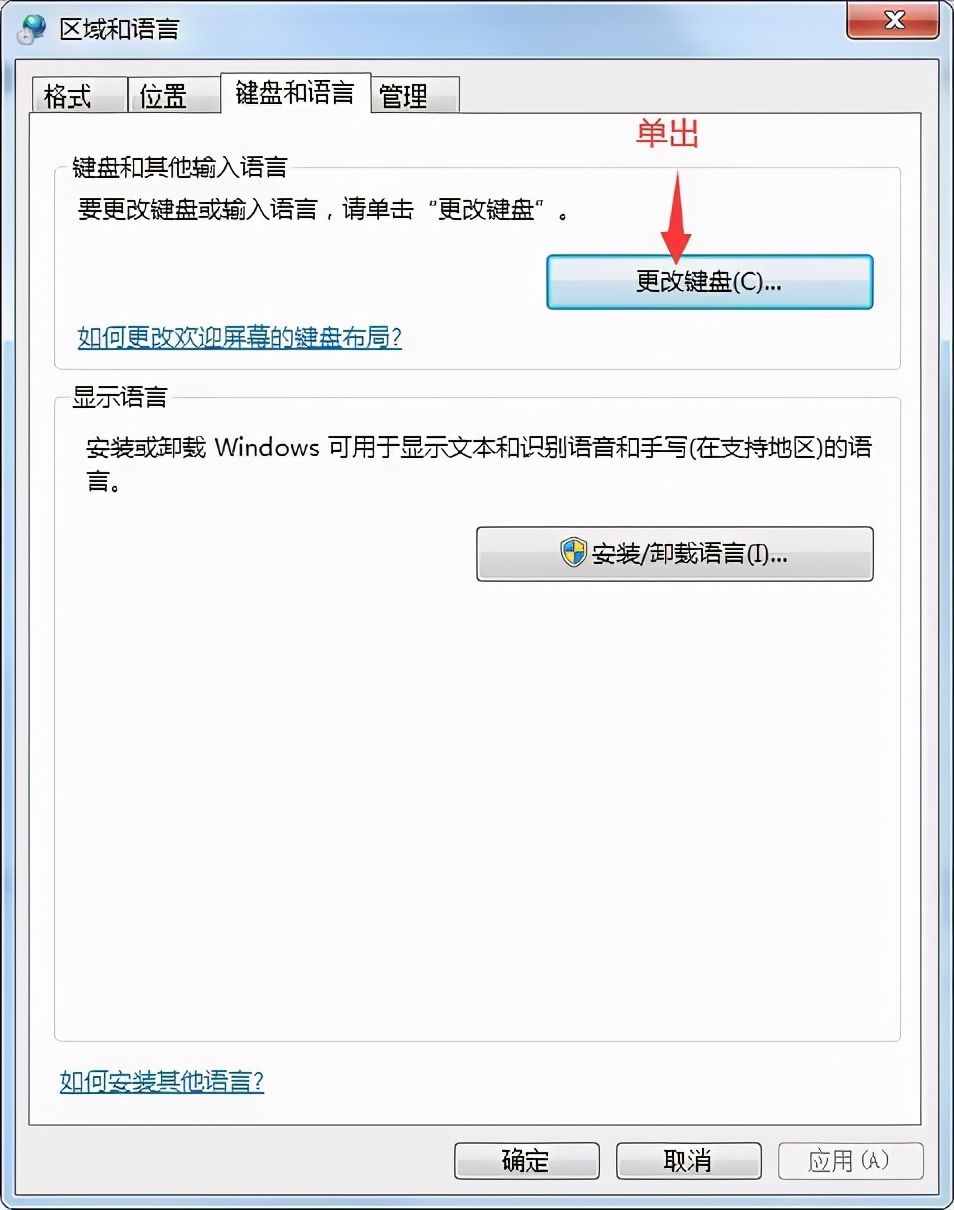 区域和语言

格式 位置 键盘和语言 管理

单出

键盘和其他输入语言

要更改键盘或输入语言，请单击“更改键盘”。

更改键盘(C)...

如何更改欢迎屏幕的键盘布局?

显示语言

安装或卸载 Windows 可用于显示文本和识别语音和手写(在支持地区)的语言。

安装/卸载语言(I)...

如何安装其他语言?

确定 取消 应用(A)